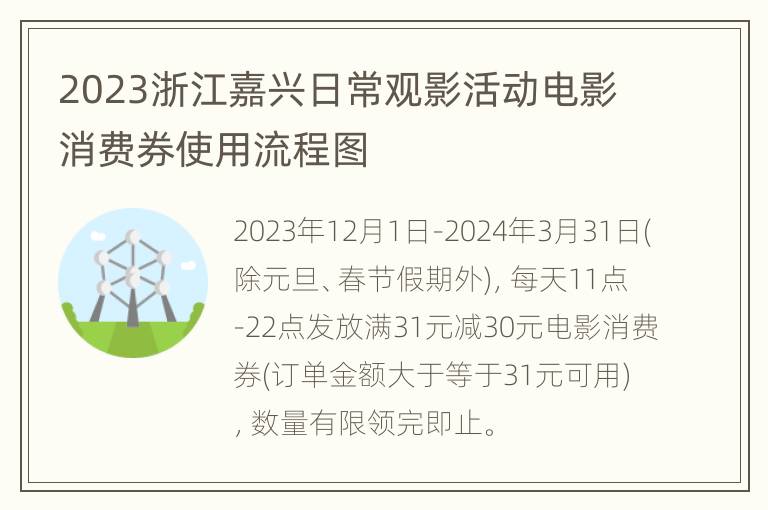 2023浙江嘉兴日常观影活动电影消费券使用流程图

2023年12月1日-2024年3月31日(除元旦、春节假期外), 每天11点-22点发放满31元减30元电影消费券(订单金额大于等于31元可用), 数量有限领完即止。